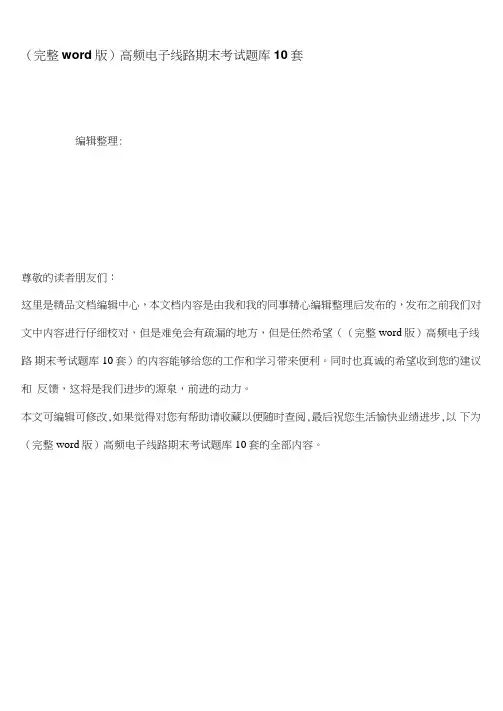 （完整 word 版）高频电子线路期末考试题库 10 套

编辑整理:

尊敬的读者朋友们：

这里是精品文档编辑中心，本文档内容是由我和我的同事精心编辑整理后发布的，发布之前我们对文中内容进行仔细校对，但是难免会有疏漏的地方，但是任然希望（（完整 word 版）高频电子线路 期末考试题库 10 套）的内容能够给您的工作和学习带来便利。同时也真诚的希望收到您的建议和 反馈，这将是我们进步的源泉，前进的动力。

本文可编辑可修改，如果觉得对您有帮助请收藏以便随时查阅，最后祝您生活愉快业绩进步，以 下为（完整 word 版）高频电子线路期末考试题库 10 套的全部内容。